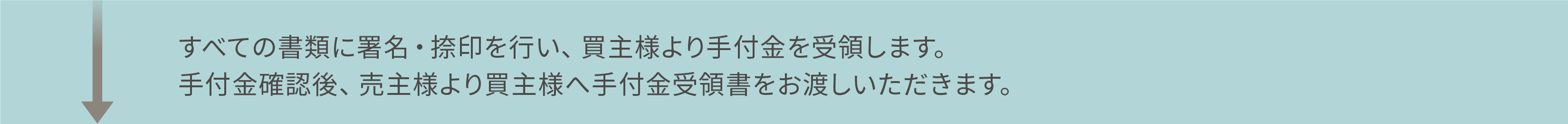 すべての書類に署名・捺印を行い、買主様より手付金を受領します。
手付金確認後、売主様より買主様へ手付金受領書をお渡しいただきます。